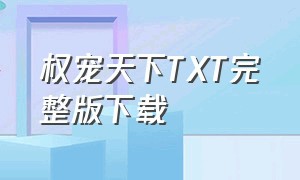 权宠天下TXT完整版下载